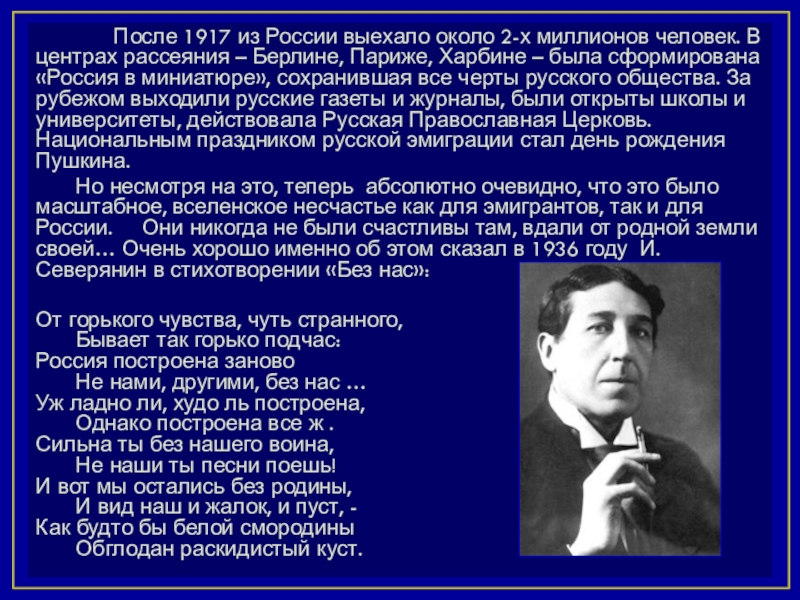 После 1917 из России выехало около 2-х миллионов человек. В центрах рассеяния – Берлине, Париже, Харбине – была сформирована «Россия в миниатюре», сохранившая все черты русского общества. За рубежом выходили русские газеты и журналы, были открыты школы и университеты, действовала Русская Православная Церковь. Национальным праздником русской эмиграции стал день рождения Пушкина.

Но несмотря на это, теперь абсолютно очевидно, что это было масштабное, вселенское несчастье как для эмигрантов, так и для России. Они никогда не были счастливы там, вдали от родной земли своей… Очень хорошо именно об этом сказал в 1936 году И. Северянин в стихотворении «Без нас»:

От горького чувства, чуть странного,
Бывает так горько подчас:
Россия построена заново
Не нами, другими, без нас …
Уж ладно ли, худо ль построена,
Однако построена все ж .
Сильна ты без нашего воина,
Не наши ты песни поешь!
И вот мы остались без родины,
И вид наш и жалок, и пуст, -
Как будто бы белой смородины
Обглодан раскидистый куст.